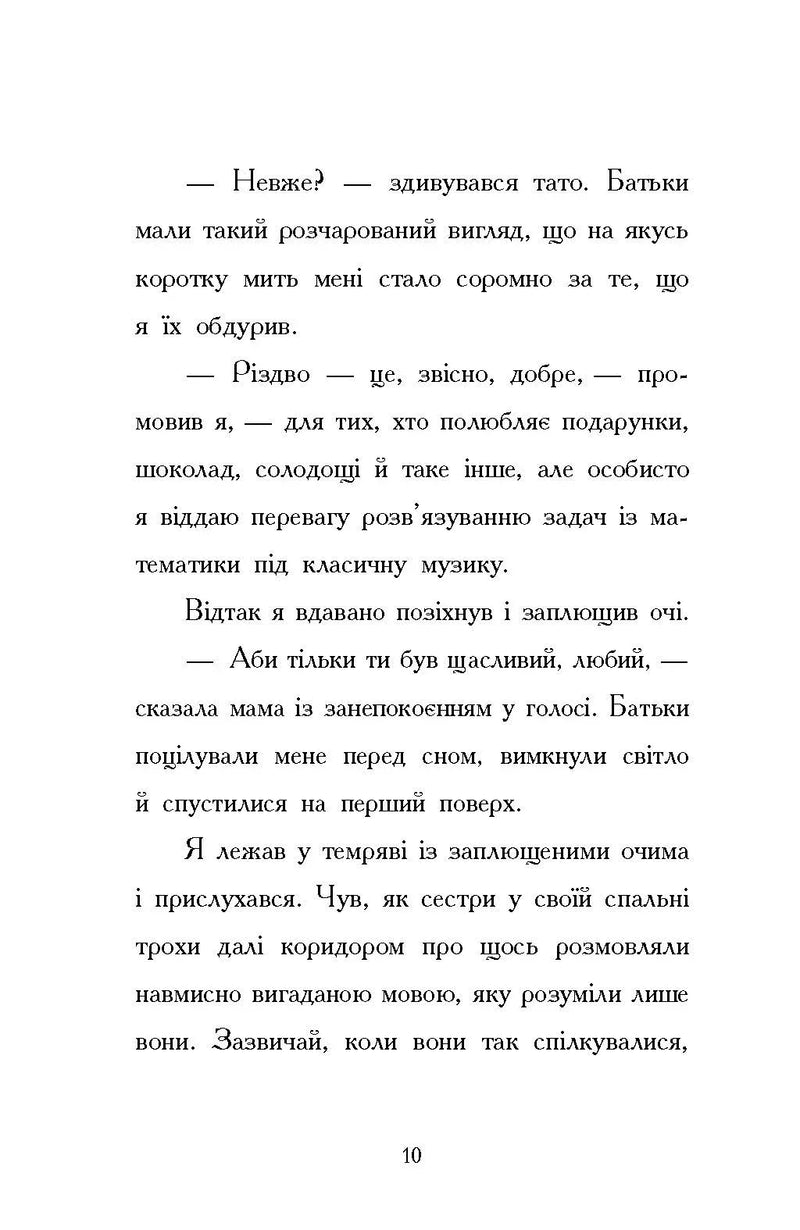 — Невже? — здивувався тато. Батьки мали такий розчарований вигляд, що на якусь коротку мить мені стало соромно за те, що я їх обдурив.

— Різдво — це, звісно, добре, — промовив я, — для тих, хто полюбляє подарунки, шоколад, солодощі й таке інше, але особисто я віддаю перевагу розв'язуванню задач із математики під класичну музику.

Відтак я вдавано позіхнув і заплющив очі.

— Аби тільки ти був щасливий, любий, — сказала мама із занепокоєнням у голосі. Батьки поцілували мене перед сном, вимкнули світло й спустилися на перший поверх.

Я лежав у темряві із заплющеними очима і прислухався. Чув, як сестри у своїй спальні трохи далі коридором про щось розмовляли навмисно вигаданою мовою, яку розуміли лише вони. Зазвичай, коли вони так спілкувалися,

10